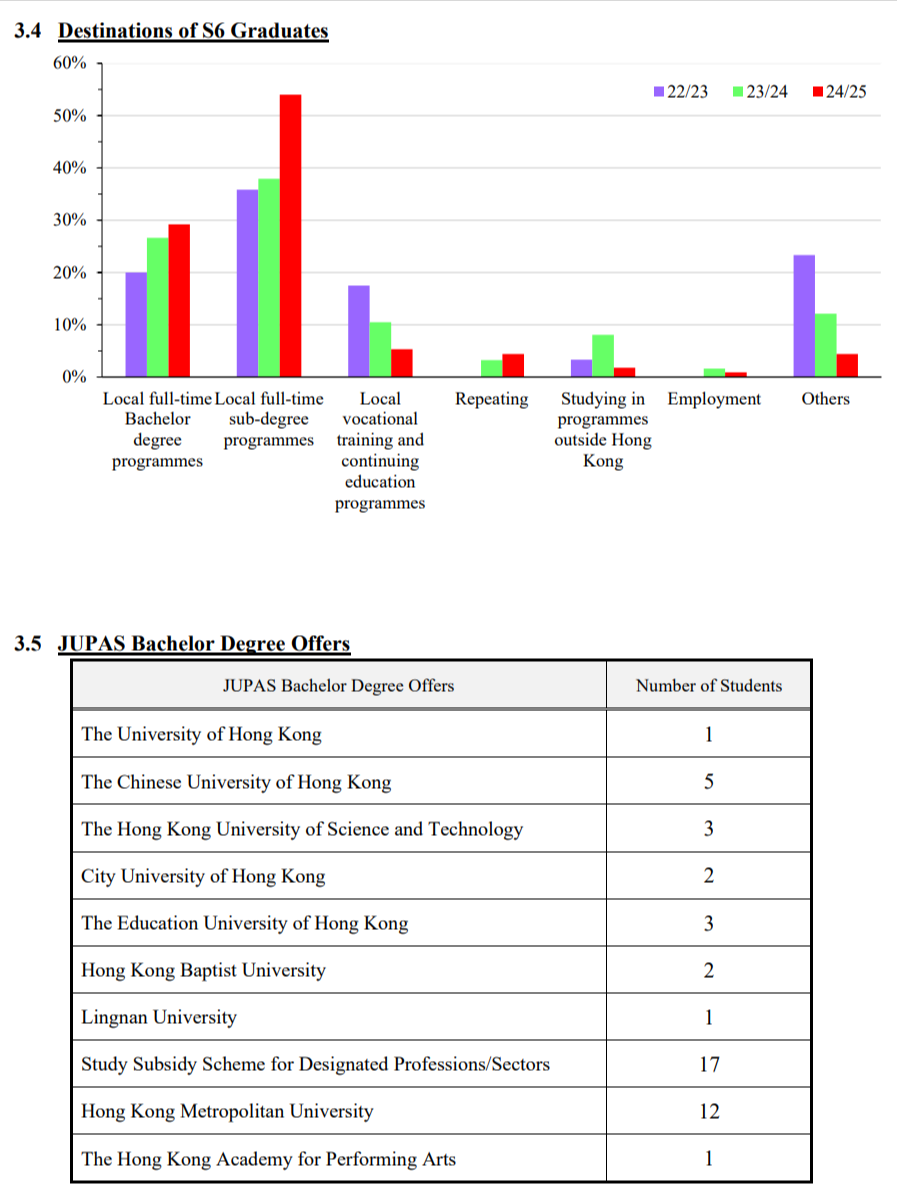 3.4 Destinations of S6 Graduates

60%
50%
40%
30%
20%
10%
0%

22/23 23/24 24/25

Local full-time Bachelor degree programmes
Local full-time sub-degree programmes
Local vocational training and continuing education programmes
Repeating
Studying in programmes outside Hong Kong
Employment
Others

3.5 JUPAS Bachelor Degree Offers

| JUPAS Bachelor Degree Offers | Number of Students |
|---|---|
| The University of Hong Kong | 1 |
| The Chinese University of Hong Kong | 5 |
| The Hong Kong University of Science and Technology | 3 |
| City University of Hong Kong | 2 |
| The Education University of Hong Kong | 3 |
| Hong Kong Baptist University | 2 |
| Lingnan University | 1 |
| Study Subsidy Scheme for Designated Professions/Sectors | 17 |
| Hong Kong Metropolitan University | 12 |
| The Hong Kong Academy for Performing Arts | 1 |